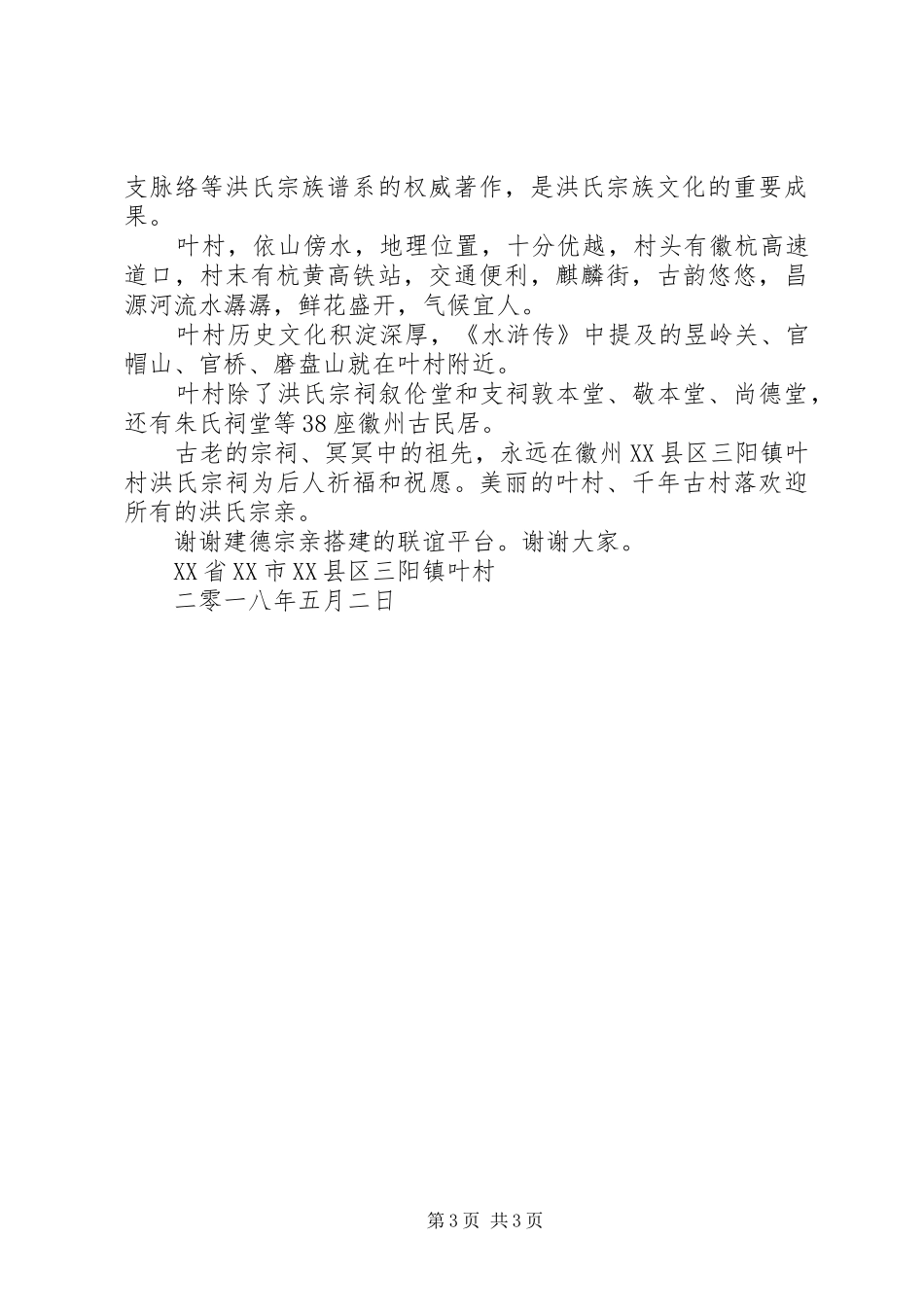 支脉络等洪氏宗族谱系的权威著作，是洪氏宗族文化的重要成果。

叶村，依山傍水，地理位置，十分优越，村头有徽杭高速道口，村末有杭黄高铁站，交通便利，麒麟街，古韵悠悠，昌源河流水潺潺，鲜花盛开，气候宜人。

叶村历史文化积淀深厚，《水浒传》中提及的昱岭关、官帽山、官桥、磨盘山就在叶村附近。

叶村除了洪氏宗祠叙伦堂和支祠敦本堂、敬本堂、尚德堂，还有朱氏祠堂等38座徽州古民居。

古老的宗祠、冥冥中的祖先，永远在徽州XX县区三阳镇叶村洪氏宗祠为后人祈福和祝愿。美丽的叶村、千年古村落欢迎所有的洪氏宗亲。

谢谢建德宗亲搭建的联谊平台。谢谢大家。

XX省XX市XX县区三阳镇叶村

二零一八年五月二日

第3页 共3页